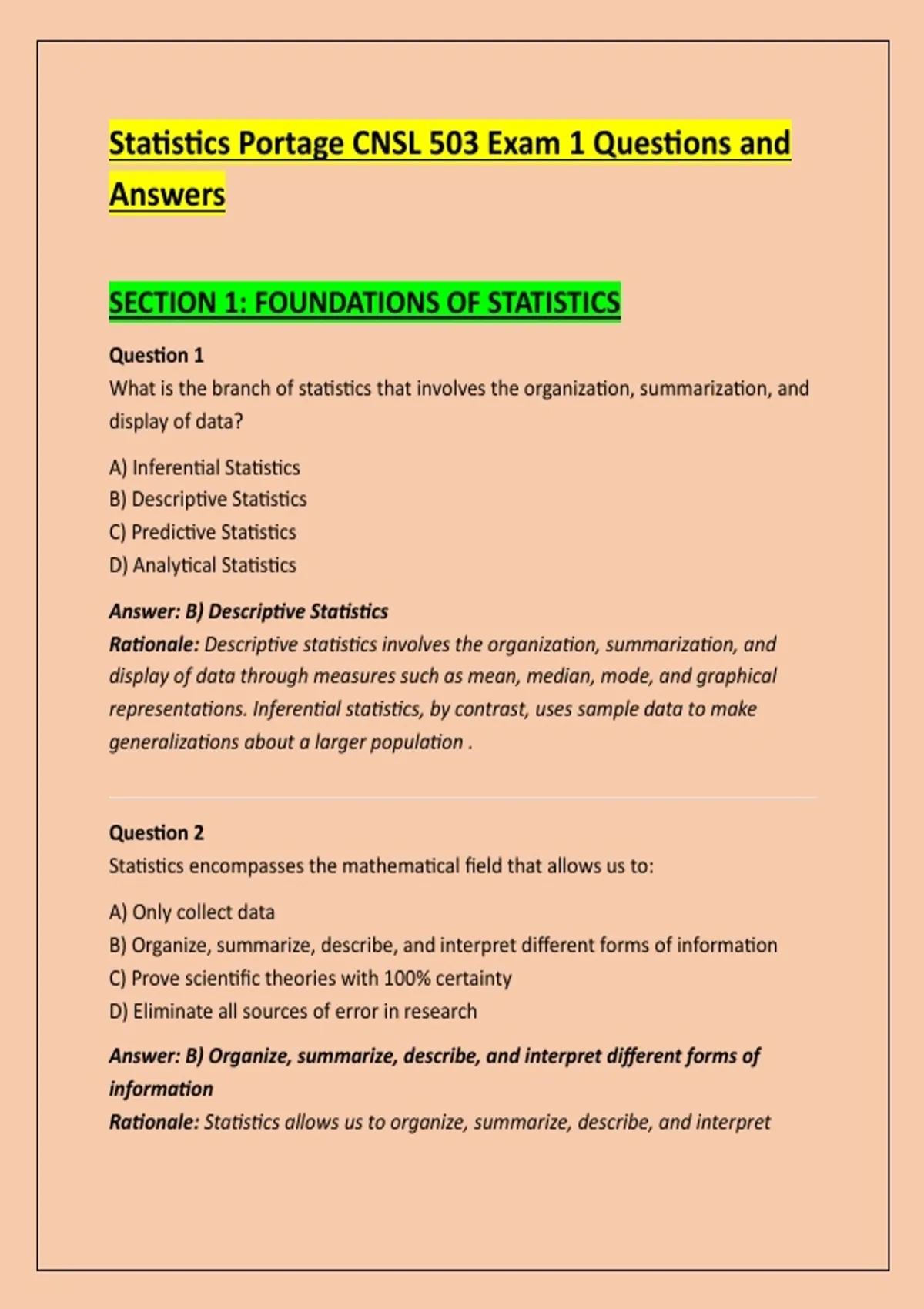 Statistics Portage CNSL 503 Exam 1 Questions and Answers

SECTION 1: FOUNDATIONS OF STATISTICS

Question 1
What is the branch of statistics that involves the organization, summarization, and display of data?

A) Inferential Statistics
B) Descriptive Statistics
C) Predictive Statistics
D) Analytical Statistics

Answer: B) Descriptive Statistics
Rationale: Descriptive statistics involves the organization, summarization, and display of data through measures such as mean, median, mode, and graphical representations. Inferential statistics, by contrast, uses sample data to make generalizations about a larger population .

Question 2
Statistics encompasses the mathematical field that allows us to:

A) Only collect data
B) Organize, summarize, describe, and interpret different forms of information
C) Prove scientific theories with 100% certainty
D) Eliminate all sources of error in research

Answer: B) Organize, summarize, describe, and interpret different forms of information
Rationale: Statistics allows us to organize, summarize, describe, and interpret